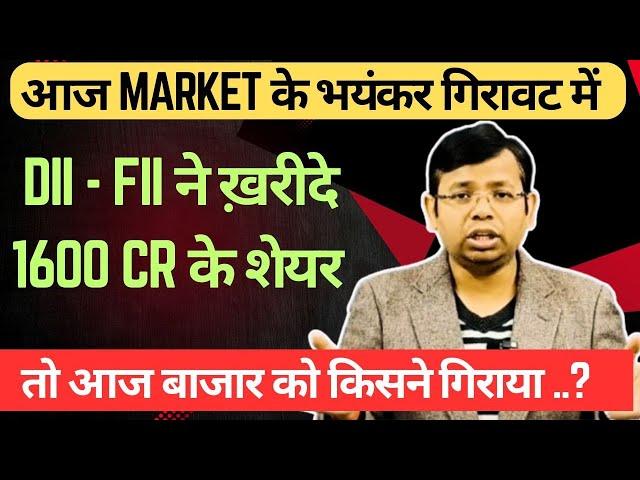 आज MARKET के भयंकर गिरावट में

DII - FII ने ख़रीदे 1600 CR के शेयर

तो आज बाजार को किसने गिराया ..?